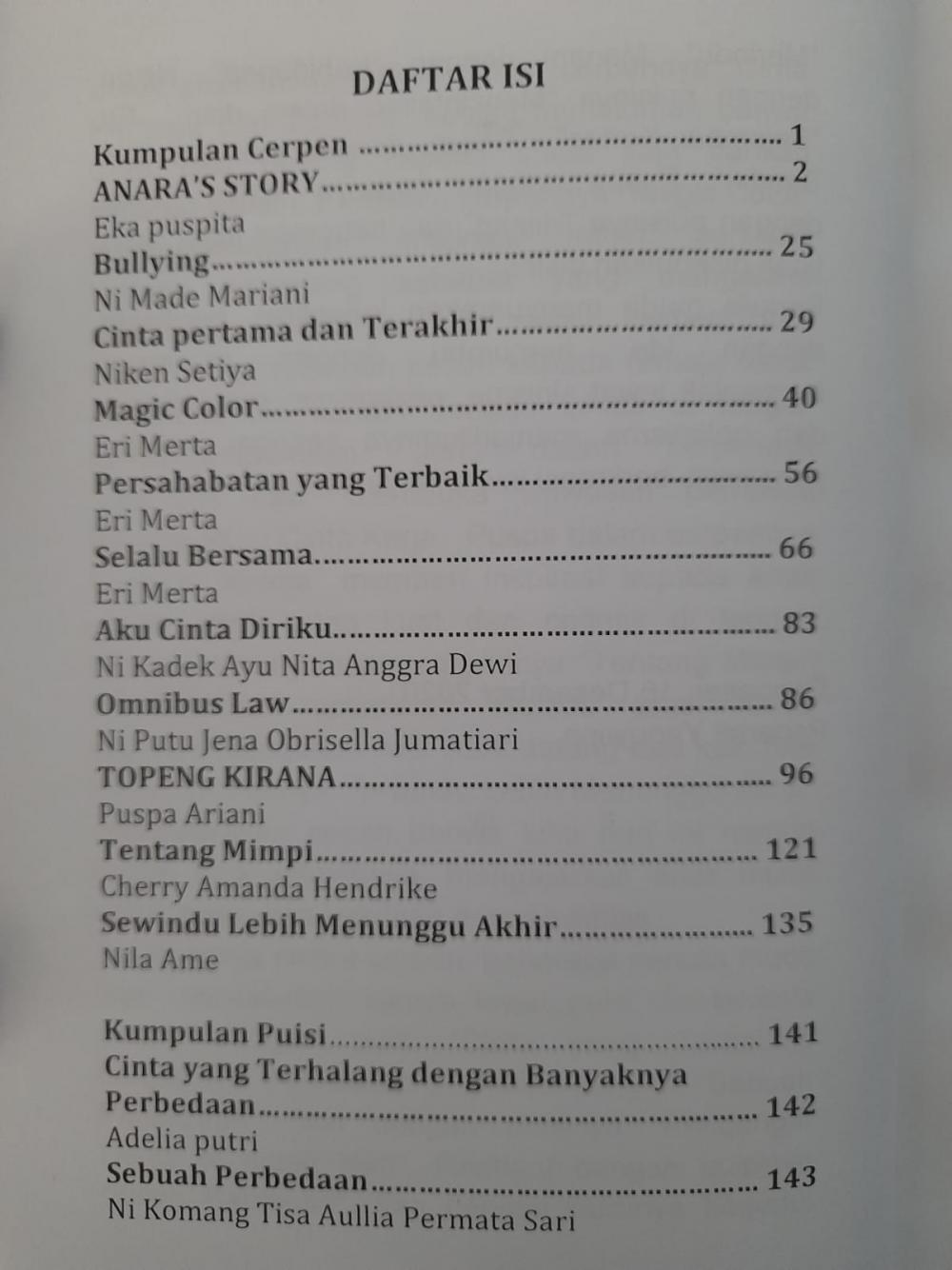 DAFTAR ISI

Kumpulan Cerpen 1
ANARA'S STORY 2
Eka puspita
Bullying 25
Ni Made Mariani
Cinta pertama dan Terakhir 29
Niken Setiya
Magic Color 40
Eri Merta
Persahabatan yang Terbaik 56
Eri Merta
Selalu Bersama 66
Eri Merta
Aku Cinta Diriku 83
Ni Kadek Ayu Nita Anggra Dewi
Omnibus Law 86
Ni Putu Jena Obrisella Jumatiari
TOPENG KIRANA 96
Puspa Ariani
Tentang Mimpi 121
Cherry Amanda Hendrike
Sewindu Lebih Menunggu Akhir 135
Nila Ame

Kumpulan Puisi 141
Cinta yang Terhalang dengan Banyaknya Perbedaan 142
Adelia putri
Sebuah Perbedaan 143
Ni Komang Tisa Aullia Permata Sari